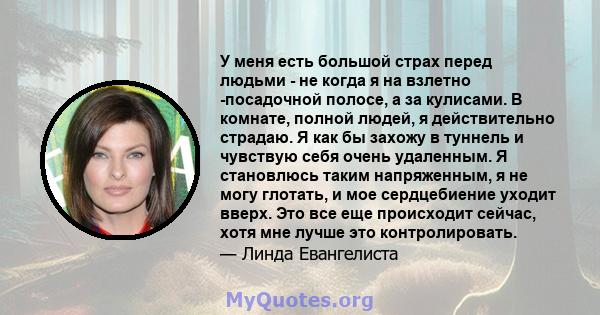 У меня есть большой страх перед людьми - не когда я на взлетно -посадочной полосе, а за кулисами. В комнате, полной людей, я действительно страдаю. Я как бы захожу в туннель и чувствую себя очень удаленным. Я становлюсь таким напряженным, я не могу глотать, и мое сердцебиение уходит вверх. Это все еще происходит сейчас, хотя мне лучше это контролировать.
— Линда Евангелиста

MyQuotes.org